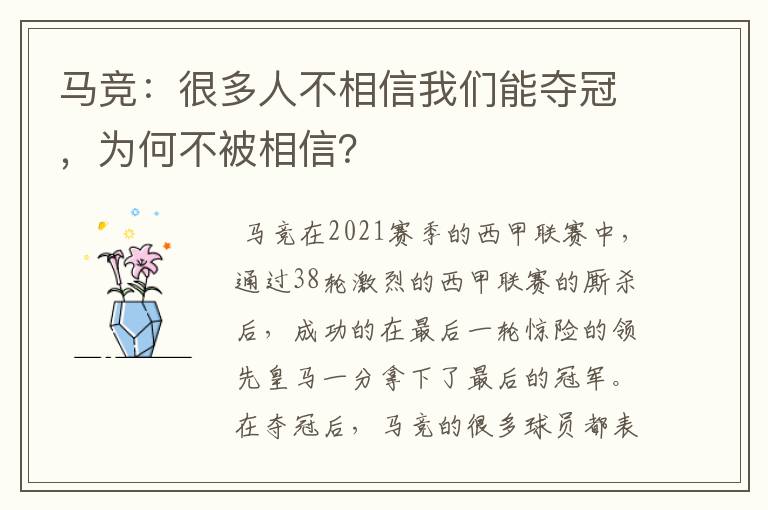 马竞：很多人不相信我们能夺冠，为何不被相信？

马竞在2021赛季的西甲联赛中，通过38轮激烈的西甲联赛的厮杀后，成功的在最后一轮惊险的领先皇马一分拿下了最后的冠军。在夺冠后，马竞的很多球员都表